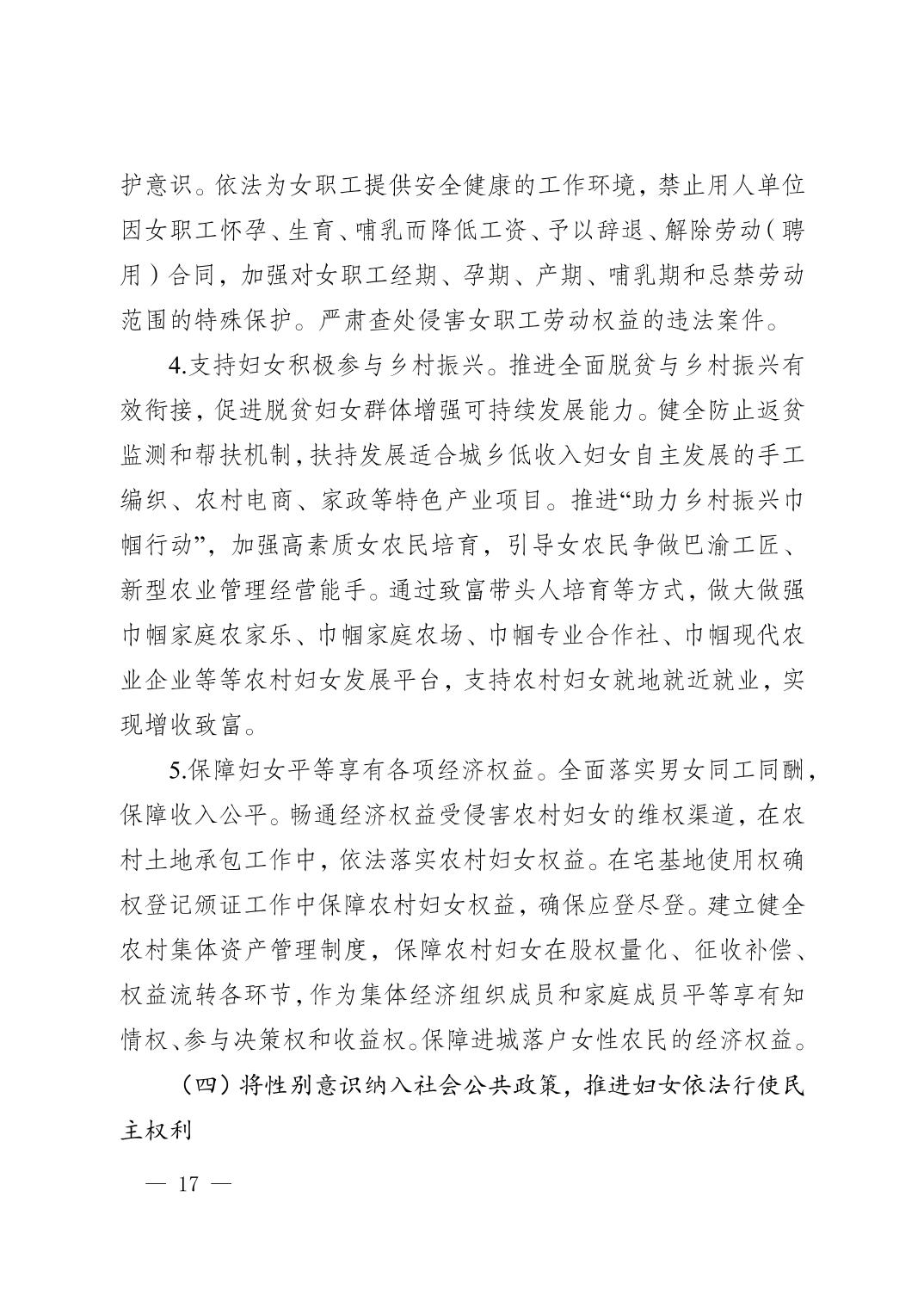 护意识。依法为女职工提供安全健康的工作环境，禁止用人单位因女职工怀孕、生育、哺乳而降低工资、予以辞退、解除劳动（聘用）合同，加强对女职工经期、孕期、产期、哺乳期和忌禁劳动范围的特殊保护。严肃查处侵害女职工劳动权益的违法案件。

4.支持妇女积极参与乡村振兴。推进全面脱贫与乡村振兴有效衔接，促进脱贫妇女群体增强可持续发展能力。健全防止返贫监测和帮扶机制，扶持发展适合城乡低收入妇女自主发展的手工编织、农村电商、家政等特色产业项目。推进“助力乡村振兴巾帼行动”，加强高素质女农民培育，引导女农民争做巴渝工匠、新型农业管理经营能手。通过致富带头人培育等方式，做大做强巾帼家庭农家乐、巾帼家庭农场、巾帼专业合作社、巾帼现代农业企业等等农村妇女发展平台，支持农村妇女就地就近就业，实现增收致富。

5.保障妇女平等享有各项经济权益。全面落实男女同工同酬，保障收入公平。畅通经济权益受侵害农村妇女的维权渠道，在农村土地承包工作中，依法落实农村妇女权益。在宅基地使用权确权登记颁证工作中保障农村妇女权益，确保应登尽登。建立健全农村集体资产管理制度，保障农村妇女在股权量化、征收补偿、权益流转各环节，作为集体经济组织成员和家庭成员平等享有知情权、参与决策权和收益权。保障进城落户女性农民的经济权益。

（四）将性别意识纳入社会公共政策，推进妇女依法行使民主权利

— 17 —